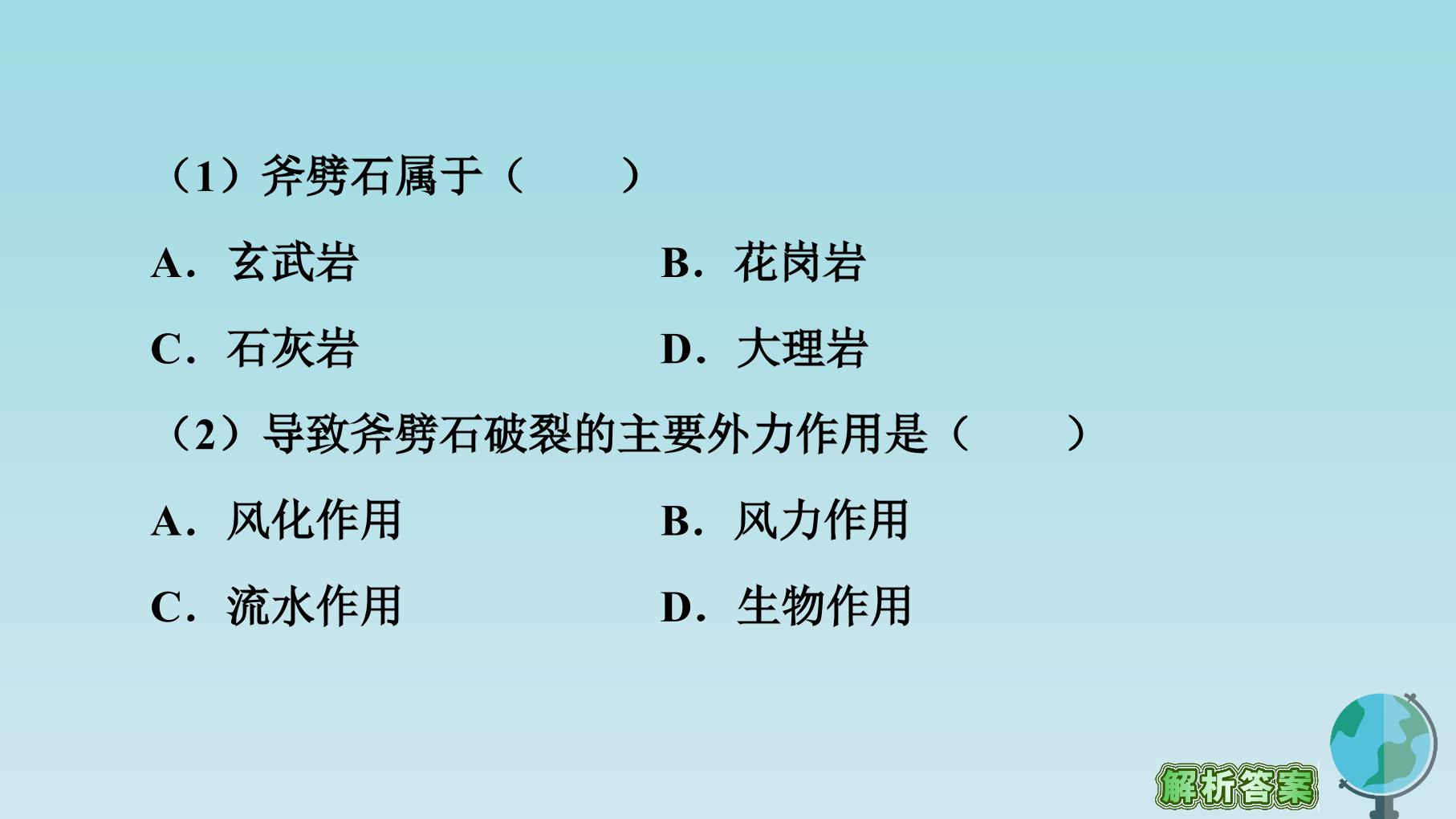 （1）斧劈石属于（ ）

A．玄武岩 B．花岗岩

C．石灰岩 D．大理岩

（2）导致斧劈石破裂的主要外力作用是（ ）

A．风化作用 B．风力作用

C．流水作用 D．生物作用

解析答案